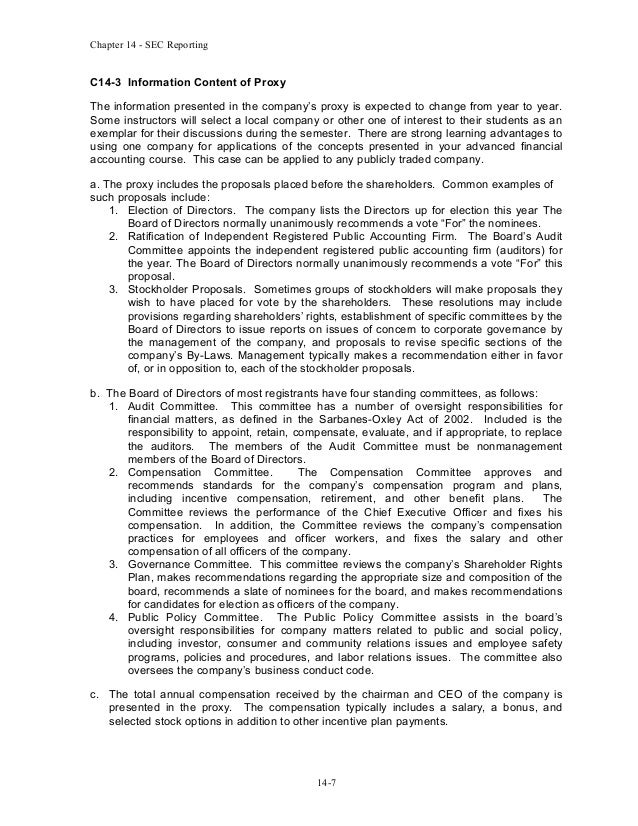 Chapter 14 - SEC Reporting

C14-3 Information Content of Proxy

The information presented in the company's proxy is expected to change from year to year. Some instructors will select a local company or other one of interest to their students as an exemplar for their discussions during the semester. There are strong learning advantages to using one company for applications of the concepts presented in your advanced financial accounting course. This case can be applied to any publicly traded company.

a. The proxy includes the proposals placed before the shareholders. Common examples of such proposals include:
1. Election of Directors. The company lists the Directors up for election this year The Board of Directors normally unanimously recommends a vote "For" the nominees.
2. Ratification of Independent Registered Public Accounting Firm. The Board's Audit Committee appoints the independent registered public accounting firm (auditors) for the year. The Board of Directors normally unanimously recommends a vote "For" this proposal.
3. Stockholder Proposals. Sometimes groups of stockholders will make proposals they wish to have placed for vote by the shareholders. These resolutions may include provisions regarding shareholders' rights, establishment of specific committees by the Board of Directors to issue reports on issues of concern to corporate governance by the management of the company, and proposals to revise specific sections of the company's By-Laws. Management typically makes a recommendation either in favor of, or in opposition to, each of the stockholder proposals.

b. The Board of Directors of most registrants have four standing committees, as follows:
1. Audit Committee. This committee has a number of oversight responsibilities for financial matters, as defined in the Sarbanes-Oxley Act of 2002. Included is the responsibility to appoint, retain, compensate, evaluate, and if appropriate, to replace the auditors. The members of the Audit Committee must be nonmanagement members of the Board of Directors.
2. Compensation Committee. The Compensation Committee approves and recommends standards for the company's compensation program and plans, including incentive compensation, retirement, and other benefit plans. The Committee reviews the performance of the Chief Executive Officer and fixes his compensation. In addition, the Committee reviews the company's compensation practices for employees and officer workers, and fixes the salary and other compensation of all officers of the company.
3. Governance Committee. This committee reviews the company's Shareholder Rights Plan, makes recommendations regarding the appropriate size and composition of the board, recommends a slate of nominees for the board, and makes recommendations for candidates for election as officers of the company.
4. Public Policy Committee. The Public Policy Committee assists in the board's oversight responsibilities for company matters related to public and social policy, including investor, consumer and community relations issues and employee safety programs, policies and procedures, and labor relations issues. The committee also oversees the company's business conduct code.

c. The total annual compensation received by the chairman and CEO of the company is presented in the proxy. The compensation typically includes a salary, a bonus, and selected stock options in addition to other incentive plan payments.

14-7